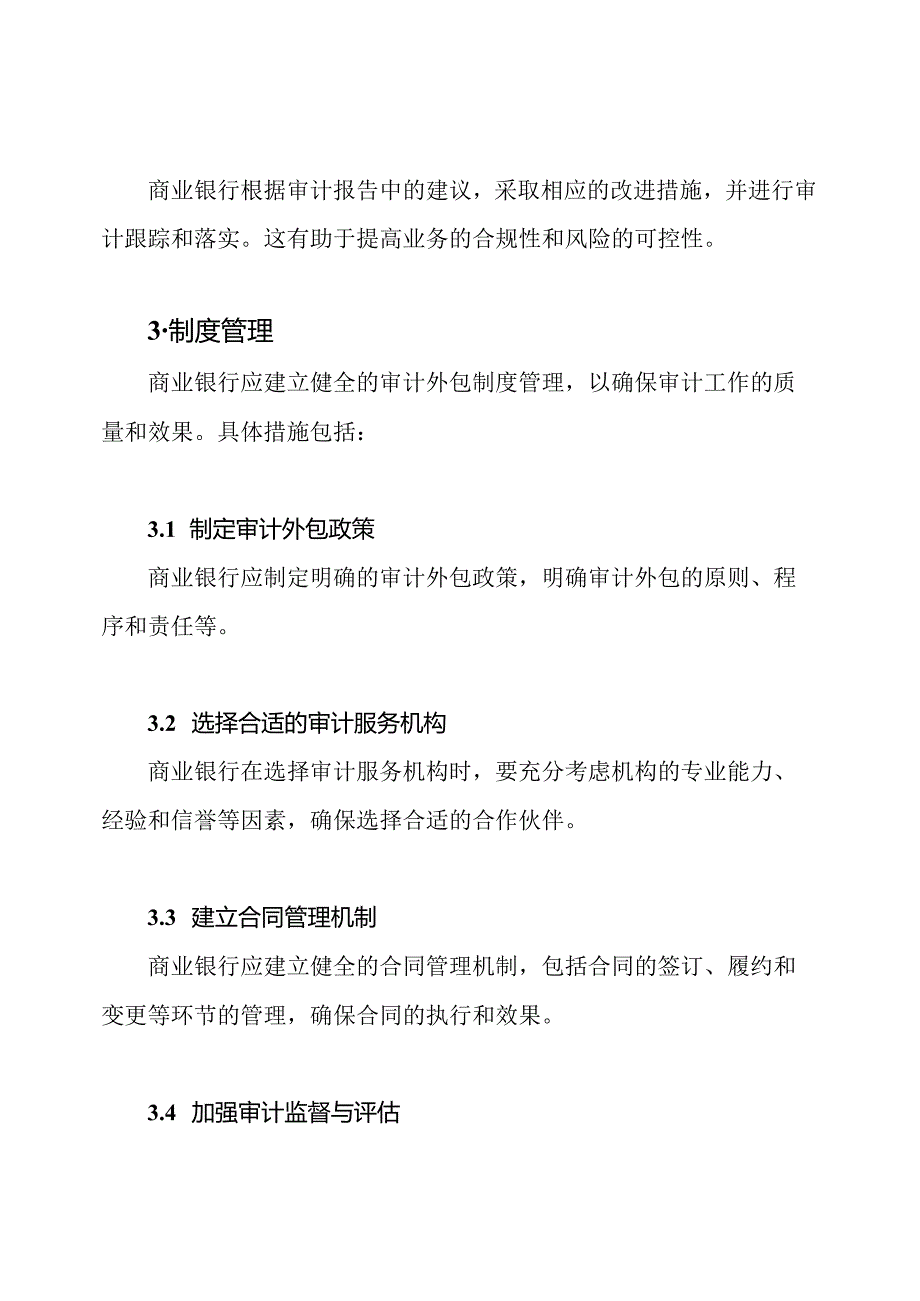 商业银行根据审计报告中的建议，采取相应的改进措施，并进行审计跟踪和落实。这有助于提高业务的合规性和风险的可控性。

3·制度管理

商业银行应建立健全的审计外包制度管理，以确保审计工作的质量和效果。具体措施包括：

3.1 制定审计外包政策

商业银行应制定明确的审计外包政策，明确审计外包的原则、程序和责任等。

3.2 选择合适的审计服务机构

商业银行在选择审计服务机构时，要充分考虑机构的专业能力、经验和信誉等因素，确保选择合适的合作伙伴。

3.3 建立合同管理机制

商业银行应建立健全的合同管理机制，包括合同的签订、履约和变更等环节的管理，确保合同的执行和效果。

3.4 加强审计监督与评估